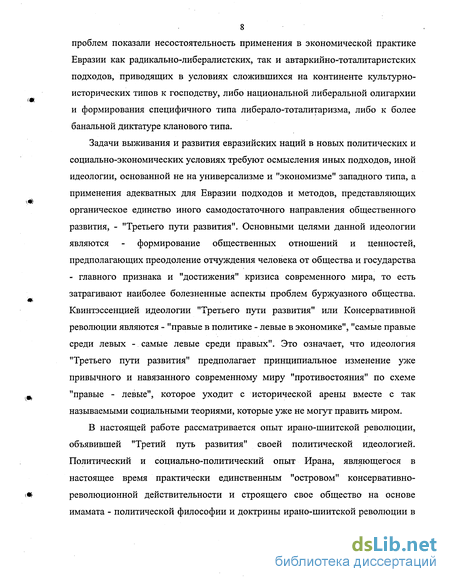 8

проблем показали несостоятельность применения в экономической практике Евразии как радикально-либералистских, так и автаркийно-тоталитаристских подходов, приводящих в условиях сложившихся на континенте культурно-исторических типов к господству, либо национальной либеральной олигархии и формирования специфичного типа либерало-тоталитаризма, либо к более банальной диктатуре кланового типа.

Задачи выживания и развития евразийских наций в новых политических и социально-экономических условиях требуют осмысления иных подходов, иной идеологии, основанной не на универсализме и "экономизме" западного типа, а применения адекватных для Евразии подходов и методов, представляющих органическое единство иного самодостаточного направления общественного развития, - "Третьего пути развития". Основными целями данной идеологии являются - формирование общественных отношений и ценностей, предполагающих преодоление отчуждения человека от общества и государства - главного признака и "достижения" кризиса современного мира, то есть затрагивают наиболее болезненные аспекты проблем буржуазного общества. Квинтэссенцией идеологии "Третьего пути развития" или Консервативной революции являются - "правые в политике - левые в экономике", "самые правые среди левых - самые левые среди правых". Это означает, что идеология "Третьего пути развития" предполагает принципиальное изменение уже привычного и навязанного современному миру "противостояния" по схеме "правые - левые", которое уходит с исторической арены вместе с так называемыми социальными теориями, которые уже не могут править миром.

В настоящей работе рассматривается опыт ирано-шиитской революции, объявившей "Третий путь развития" своей политической идеологией. Политический и социально-политический опыт Ирана, являющегося в настоящее время практически единственным "островом" консервативно-революционной действительности и строящего свое общество на основе имамата - политической философии и доктрины ирано-шиитской революции в

dsLib.net
библиотека диссертаций